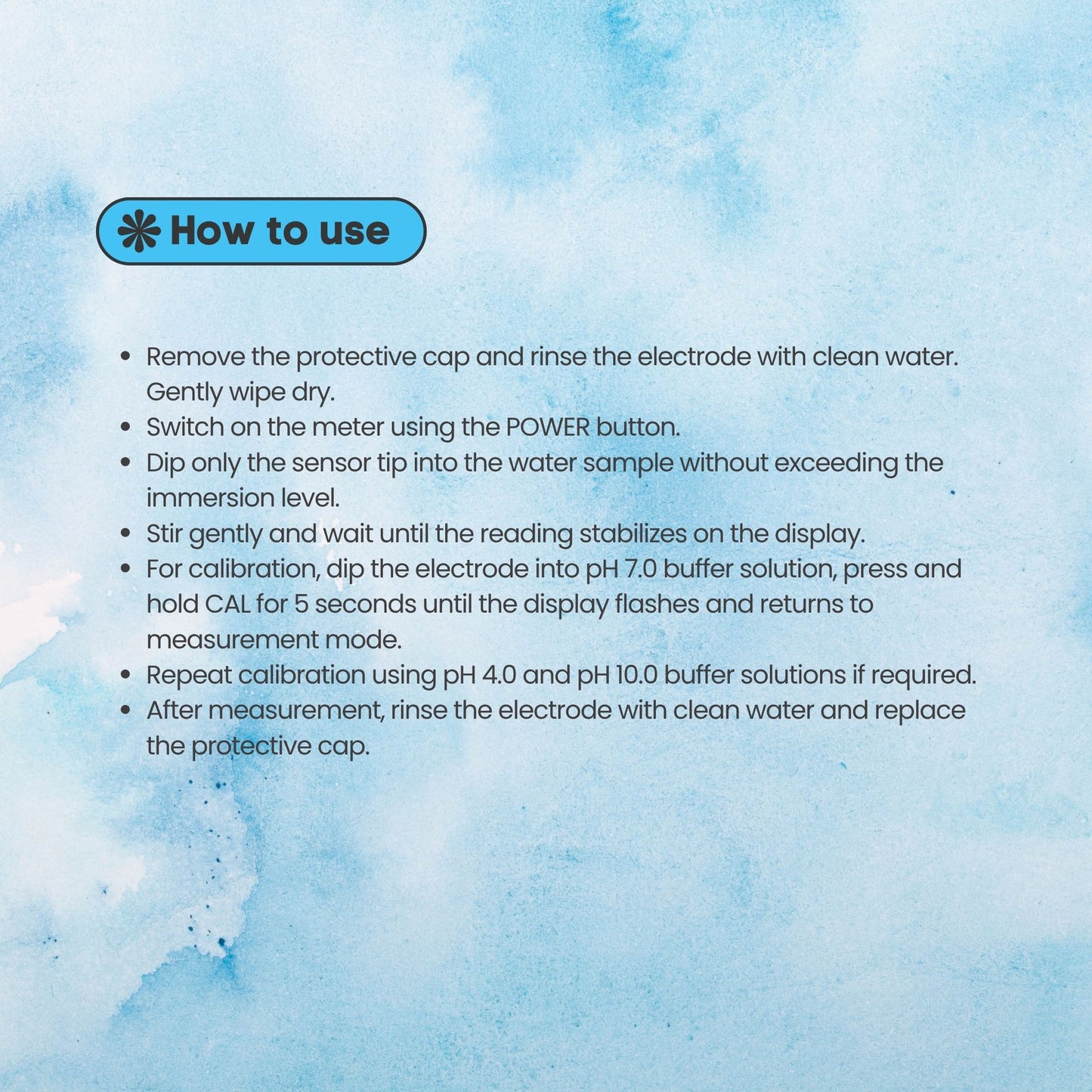 How to use

- Remove the protective cap and rinse the electrode with clean water. Gently wipe dry.
- Switch on the meter using the POWER button.
- Dip only the sensor tip into the water sample without exceeding the immersion level.
- Stir gently and wait until the reading stabilizes on the display.
- For calibration, dip the electrode into pH 7.0 buffer solution, press and hold CAL for 5 seconds until the display flashes and returns to measurement mode.
- Repeat calibration using pH 4.0 and pH 10.0 buffer solutions if required.
- After measurement, rinse the electrode with clean water and replace the protective cap.